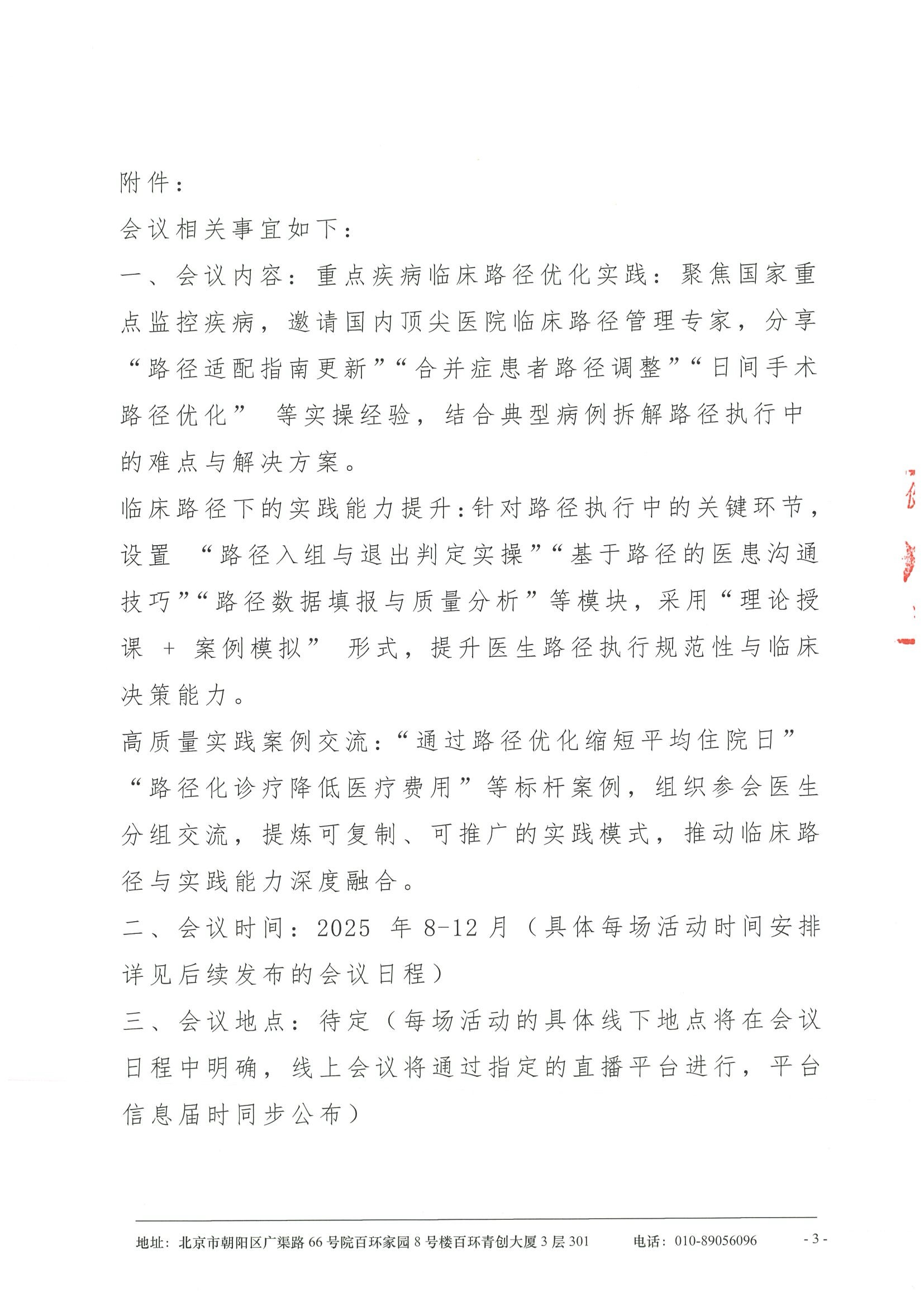 附件：

会议相关事宜如下：

一、会议内容：重点疾病临床路径优化实践：聚焦国家重点监控疾病，邀请国内顶尖医院临床路径管理专家，分享“路径适配指南更新”“合并症患者路径调整”“日间手术路径优化” 等实操经验，结合典型病例拆解路径执行中的难点与解决方案。

临床路径下的实践能力提升：针对路径执行中的关键环节，设置 “路径入组与退出判定实操”“基于路径的医患沟通技巧”“路径数据填报与质量分析”等模块，采用“理论授课 + 案例模拟” 形式，提升医生路径执行规范性与临床决策能力。

高质量实践案例交流：“通过路径优化缩短平均住院日”“路径化诊疗降低医疗费用”等标杆案例，组织参会医生分组交流，提炼可复制、可推广的实践模式，推动临床路径与实践能力深度融合。

二、会议时间：2025 年 8-12 月（具体每场活动时间安排详见后续发布的会议日程）

三、会议地点：待定（每场活动的具体线下地点将在会议日程中明确，线上会议将通过指定的直播平台进行，平台信息届时同步公布）

地址：北京市朝阳区广渠路 66 号院百环家园 8 号楼百环青创大厦 3 层 301 电话：010-89056096 - 3 -